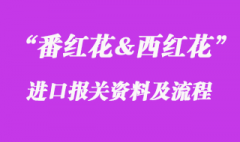 “番红花&西红花”

进口报关资料及流程